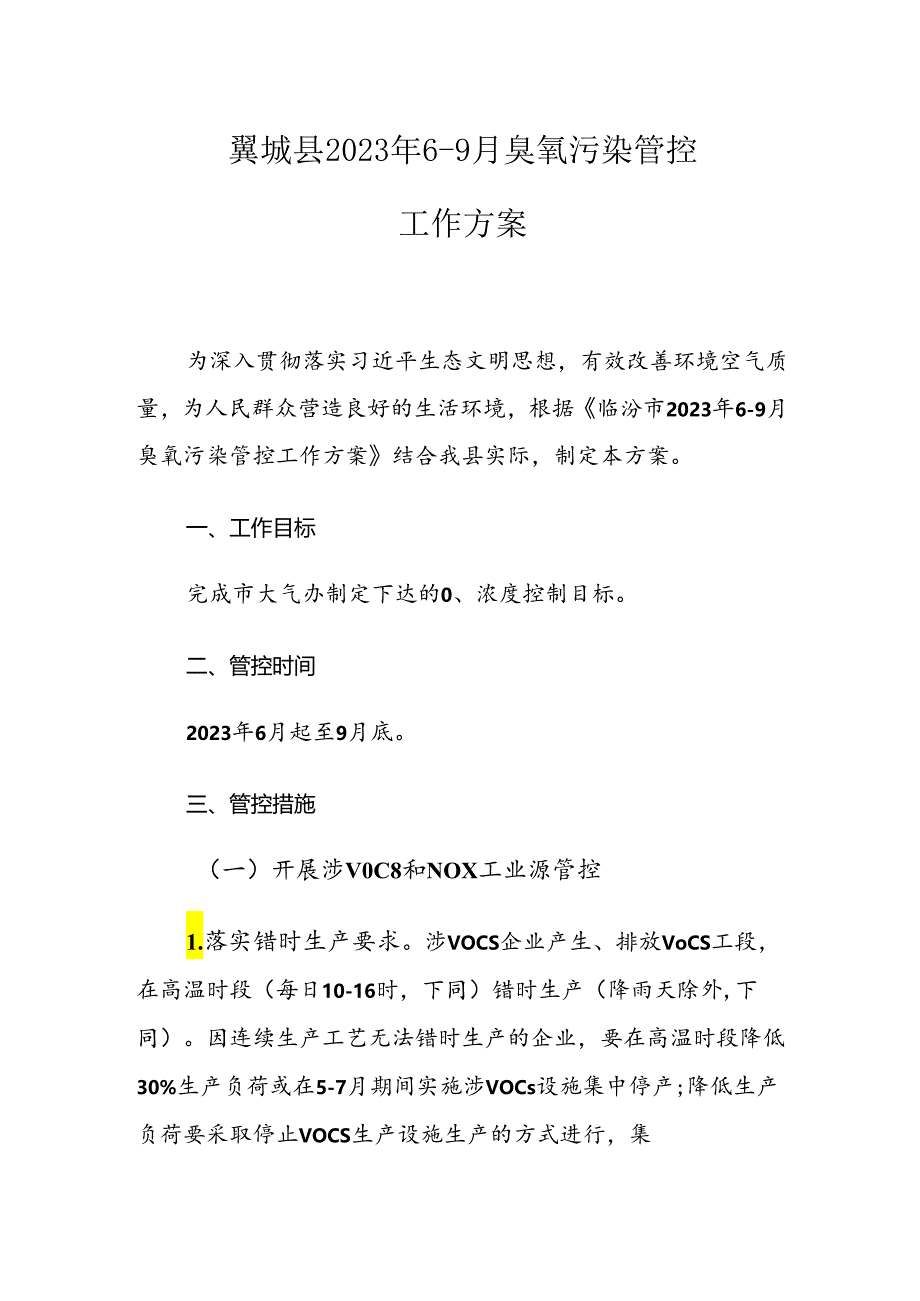 翼城县2023年6-9月臭氧污染管控

工作方案

为深入贯彻落实习近平生态文明思想，有效改善环境空气质量，为人民群众营造良好的生活环境，根据《临汾市2023年6-9月臭氧污染管控工作方案》结合我县实际，制定本方案。

一、工作目标

完成市大气办制定下达的0、浓度控制目标。

二、管控时间

2023年6月起至9月底。

三、管控措施

（一）开展涉V0C8和NOX工业源管控

1.落实错时生产要求。涉VOCS企业产生、排放VoCS工段，在高温时段（每日10-16时，下同）错时生产（降雨天除外，下同）。因连续生产工艺无法错时生产的企业，要在高温时段降低30%生产负荷或在5-7月期间实施涉VOCs设施集中停产；降低生产负荷要采取停止VOCS生产设施生产的方式进行，集